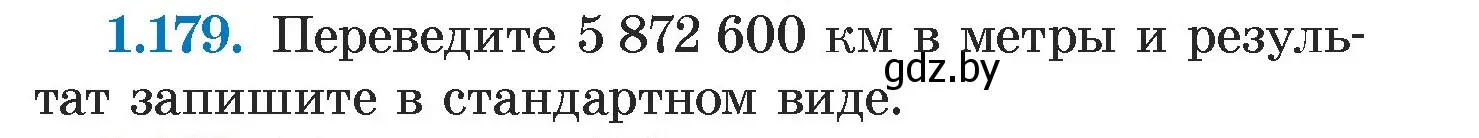 1.179. Переведите 5 872 600 км в метры и результат запишите в стандартном виде.

gdz.by